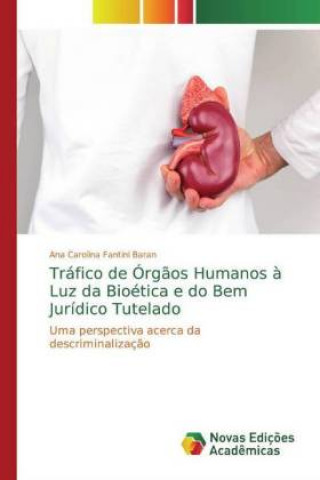 Ana Carolina Fantini Baran

Tráfico de Órgãos Humanos à Luz da Bioética e do Bem Jurídico Tutelado

Uma perspectiva acerca da descriminalização

Novas Edições Acadêmicas